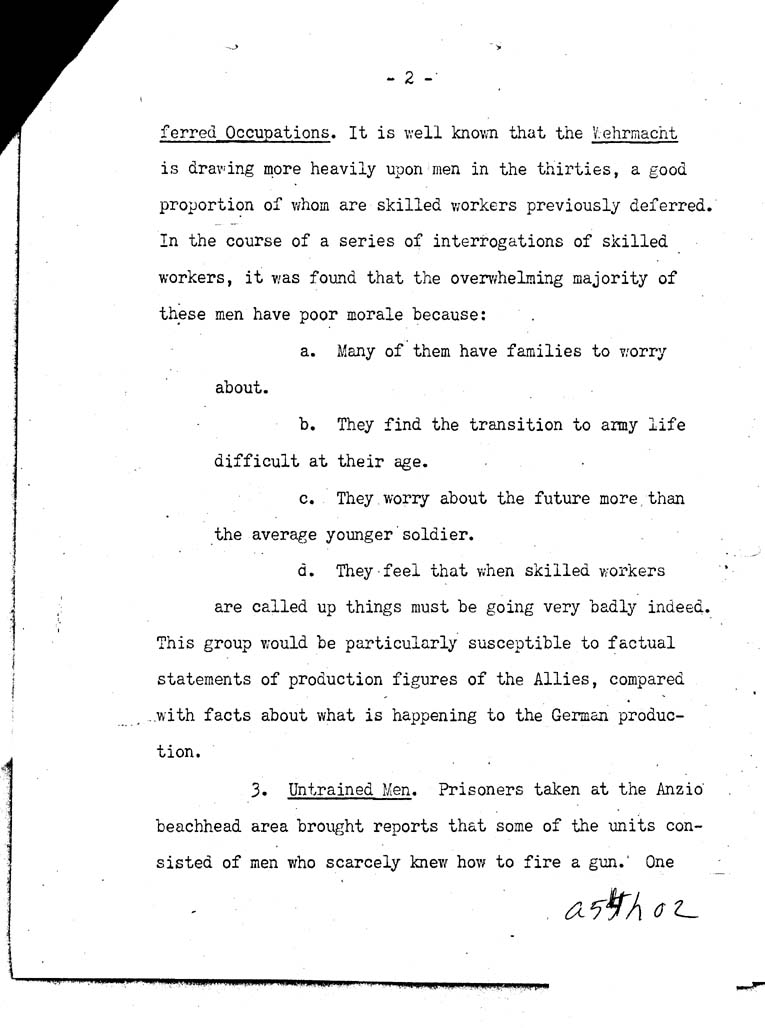 - 2 -

ferred Occupations. It is well known that the Wehrmacht is drawing more heavily upon men in the thirties, a good proportion of whom are skilled workers previously deferred. In the course of a series of interrogations of skilled workers, it was found that the overwhelming majority of these men have poor morale because:

a. Many of them have families to worry about.

b. They find the transition to army life difficult at their age.

c. They worry about the future more than the average younger soldier.

d. They feel that when skilled workers are called up things must be going very badly indeed. This group would be particularly susceptible to factual statements of production figures of the Allies, compared with facts about what is happening to the German production.

3. Untrained Men. Prisoners taken at the Anzio beachhead area brought reports that some of the units consisted of men who scarcely knew how to fire a gun. One

a54h02